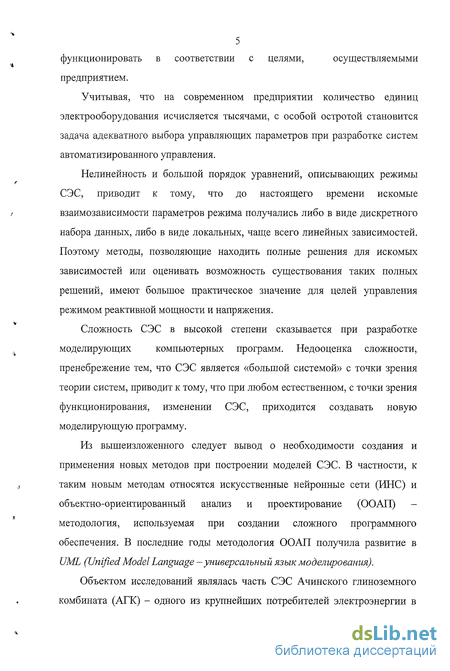 5

функционировать в соответствии с целями, осуществляемыми предприятием.

Учитывая, что на современном предприятии количество единиц электрооборудования исчисляется тысячами, с особой остротой становится задача адекватного выбора управляющих параметров при разработке систем автоматизированного управления.

Нелинейность и большой порядок уравнений, описывающих режимы СЭС, приводит к тому, что до настоящего времени искомые взаимозависимости параметров режима получались либо в виде дискретного набора данных, либо в виде локальных, чаще всего линейных зависимостей. Поэтому методы, позволяющие находить полные решения для искомых зависимостей или оценивать возможность существования таких полных решений, имеют большое практическое значение для целей управления режимом реактивной мощности и напряжения.

Сложность СЭС в высокой степени сказывается при разработке моделирующих компьютерных программ. Недооценка сложности, пренебрежение тем, что СЭС является «большой системой» с точки зрения теории систем, приводит к тому, что при любом естественном, с точки зрения функционирования, изменении СЭС, приходится создавать новую моделирующую программу.

Из вышеизложенного следует вывод о необходимости создания и применения новых методов при построении моделей СЭС. В частности, к таким новым методам относятся искусственные нейронные сети (ИНС) и объектно-ориентированный анализ и проектирование (ООАП) – методология, используемая при создании сложного программного обеспечения. В последние годы методология ООАП получила развитие в UML (Unified Model Language – универсальный язык моделирования).

Объектом исследований являлась часть СЭС Ачинского глиноземного комбината (АГК) – одного из крупнейших потребителей электроэнергии в

dsLib.net
библиотека диссертаций